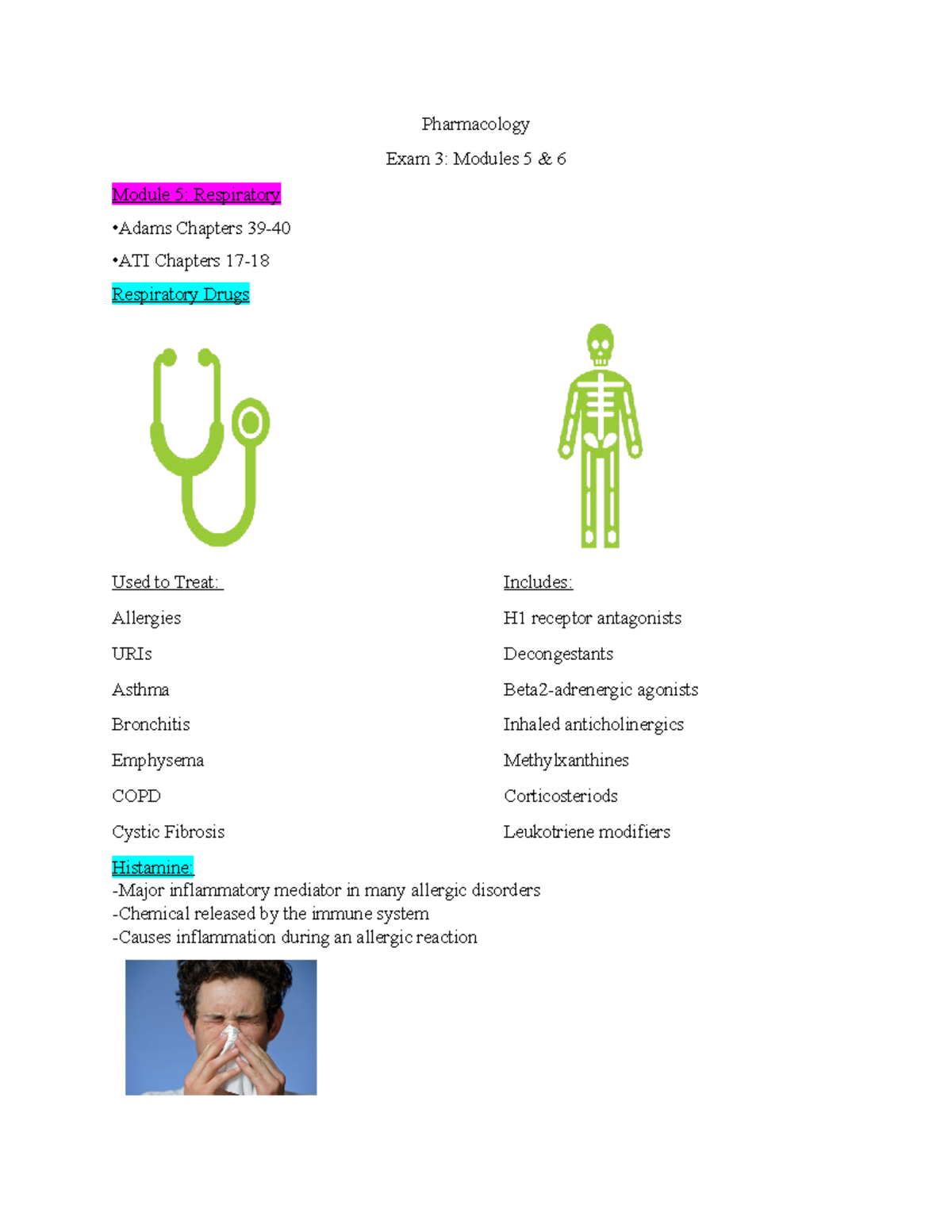 Pharmacology

Exam 3: Modules 5 & 6

Module 5: Respiratory

•Adams Chapters 39-40

•ATI Chapters 17-18

Respiratory Drugs

Used to Treat:

Allergies

URIs

Asthma

Bronchitis

Emphysema

COPD

Cystic Fibrosis

Includes:

H1 receptor antagonists

Decongestants

Beta2-adrenergic agonists

Inhaled anticholinergics

Methylxanthines

Corticosteriods

Leukotriene modifiers

Histamine:
-Major inflammatory mediator in many allergic disorders
-Chemical released by the immune system
-Causes inflammation during an allergic reaction